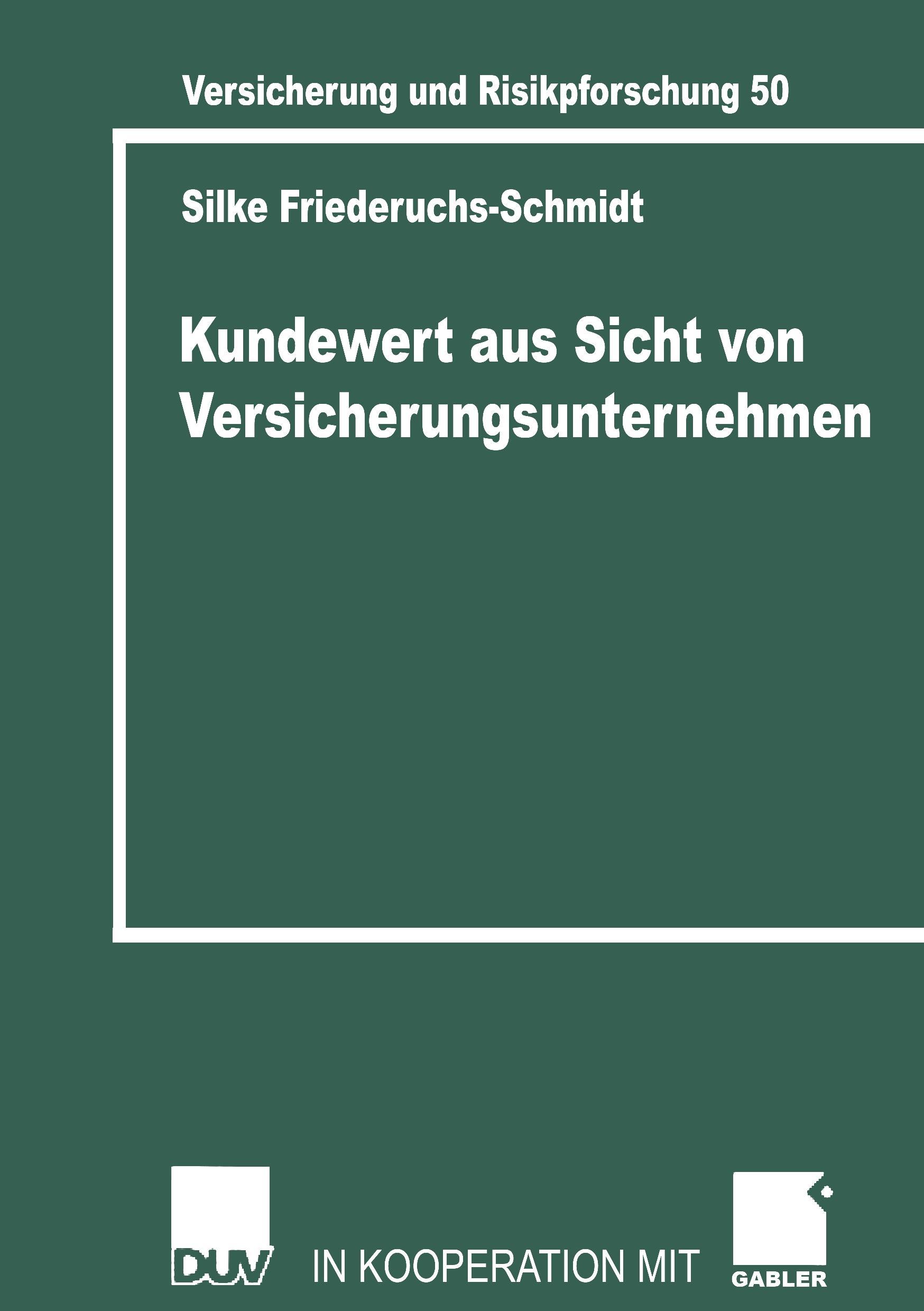 Versicherung und Risikpforschung 50

Silke Friederuchs-Schmidt

Kundewert aus Sicht von Versicherungsunternehmen

DUV IN KOOPERATION MIT GABLER